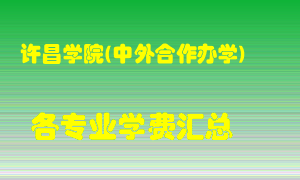 许昌学院(中外合作办学)

各专业学费汇总